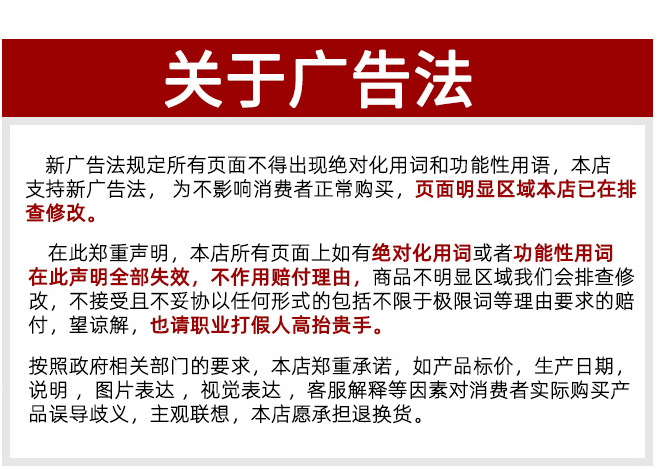 关于广告法

新广告法规定所有页面不得出现绝对化用词和功能性用语，本店支持新广告法，为不影响消费者正常购买，页面明显区域本店已在排查修改。

在此郑重声明，本店所有页面上如有绝对化用词或者功能性用词在此声明全部失效，不作用赔付理由，商品不明显区域我们会排查修改，不接受且不妥协以任何形式的包括不限于极限词等理由要求的赔付，望谅解，也请职业打假人高抬贵手。

按照政府相关部门的要求，本店郑重承诺，如产品标价，生产日期，说明，图片表达，视觉表达，客服解释等因素对消费者实际购买产品误导歧义，主观联想，本店愿承担退换货。